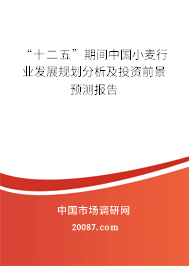 “十二五”期间中国小麦行业发展规划分析及投资前景预测报告

中国市场调研网

20087.com